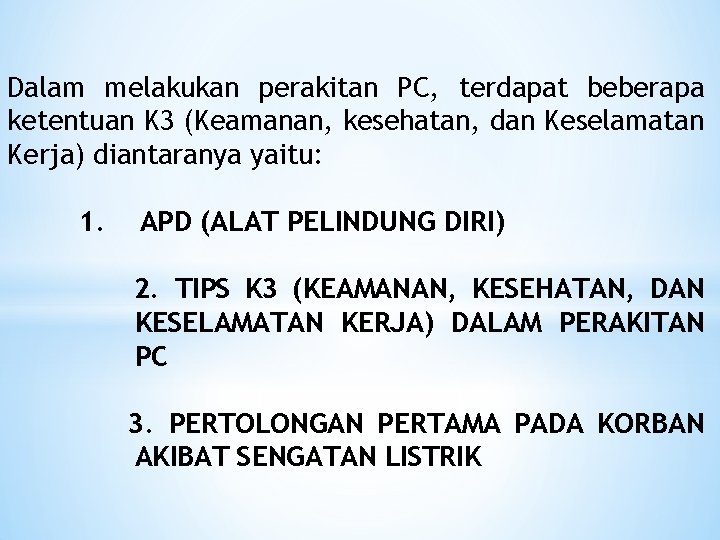 Dalam melakukan perakitan PC, terdapat beberapa ketentuan K3 (Keamanan, kesehatan, dan Keselamatan Kerja) diantaranya yaitu:

1. APD (ALAT PELINDUNG DIRI)

2. TIPS K3 (KEAMANAN, KESEHATAN, DAN KESELAMATAN KERJA) DALAM PERAKITAN PC

3. PERTOLONGAN PERTAMA PADA KORBAN AKIBAT SENGATAN LISTRIK